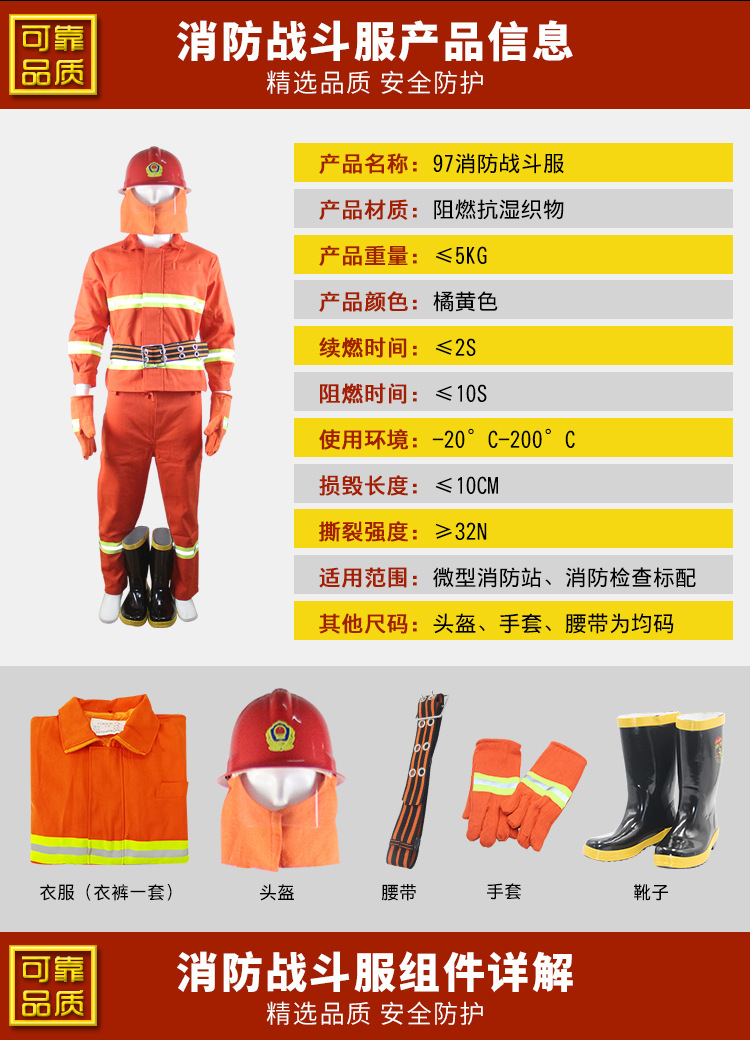 可靠品质

消防战斗服产品信息

精选品质 安全防护

产品名称：97消防战斗服

产品材质：阻燃抗湿织物

产品重量：≤5KG

产品颜色：橘黄色

续燃时间：≤2S

阻燃时间：≤10S

使用环境：-20°C-200°C

损毁长度：≤10CM

撕裂强度：≥32N

适用范围：微型消防站、消防检查标配

其他尺码：头盔、手套、腰带为均码

衣服（衣裤一套）

头盔

腰带

手套

靴子

可靠品质

消防战斗服组件详解

精选品质 安全防护